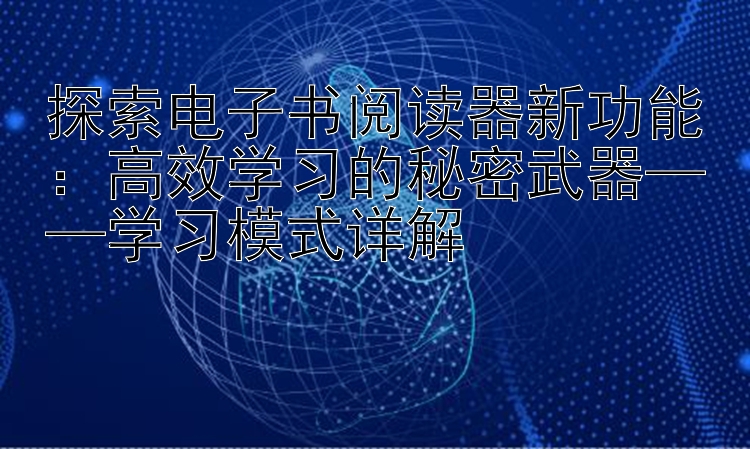 探索电子书阅读器新功能：高效学习的秘密武器——学习模式详解